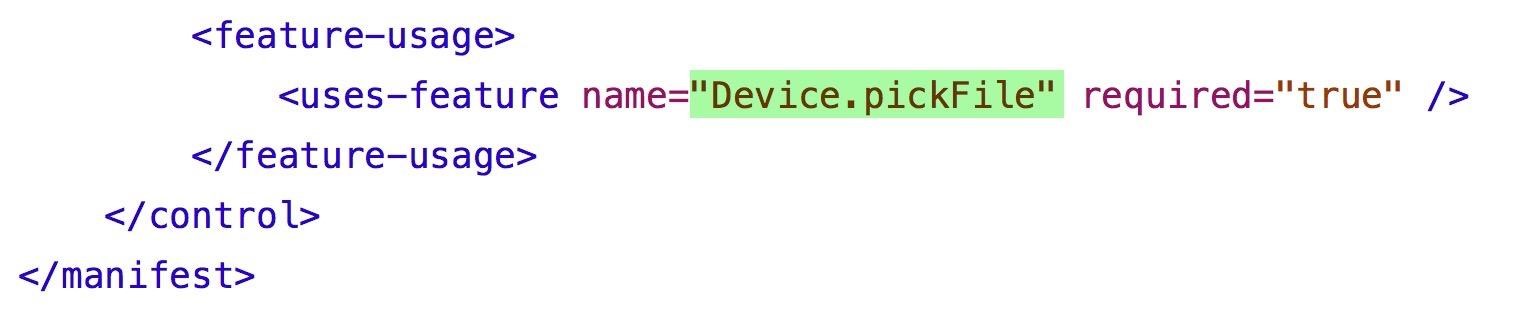 <feature-usage>
<uses-feature name="Device.pickFile" required="true" />
</feature-usage>
</control>
</manifest>